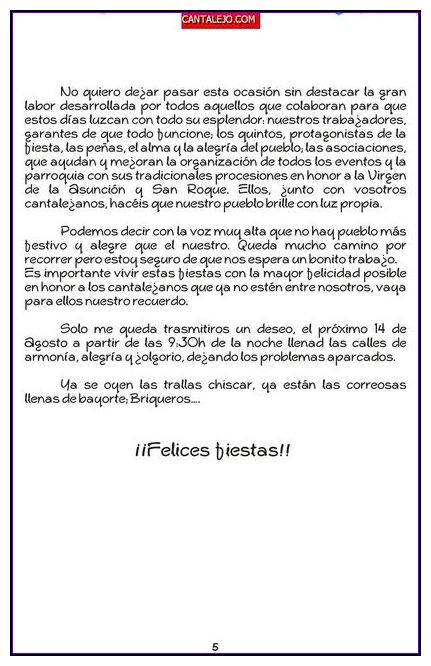 CANTALEJO.COM

No quiero dejar pasar esta ocasión sin destacar la gran labor desarrollada por todos aquellos que colaboran para que estos días luzcan con todo su esplendor: nuestros trabajadores, garantes de que todo funcione; los quintos, protagonistas de la fiesta, las peñas, el alma y la alegría del pueblo; las asociaciones, que ayudan y mejoran la organización de todos los eventos y la parroquia con sus tradicionales procesiones en honor a la Virgen de la Asunción y San Roque. Ellos, junto con vosotros cantalejanos, hacéis que nuestro pueblo brille con luz propia.

Podemos decir con la voz muy alta que no hay pueblo más festivo y alegre que el nuestro. Queda mucho camino por recorrer pero estoy seguro de que nos espera un bonito trabajo. Es importante vivir estas fiestas con la mayor felicidad posible en honor a los cantalejanos que ya no estén entre nosotros, vaya para ellos nuestro recuerdo.

Solo me queda trasmitiros un deseo, el próximo 14 de Agosto a partir de las 9:30h de la noche llenad las calles de armonía, alegría y jolgorio, dejando los problemas aparcados.

Ya se oyen las trallas chiscar, ya están las correosas llenas de bayorte; Briqueros....

¡¡Felices fiestas!!

5